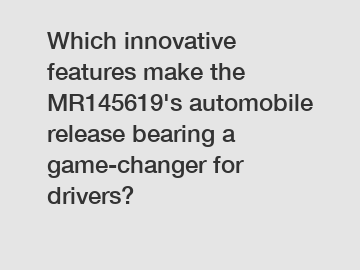 Which innovative features make the MR145619's automobile release bearing a game-changer for drivers?